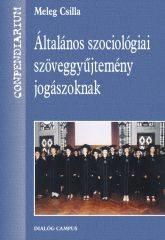 CONPENDIARIUM

Meleg Csilla

Általános szociológiai szöveggyűjtemény jogászoknak

DIALÓG CAMPUS